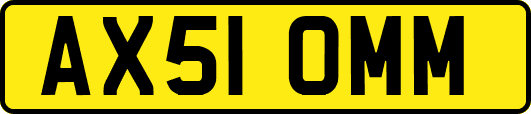 AX51 OMM